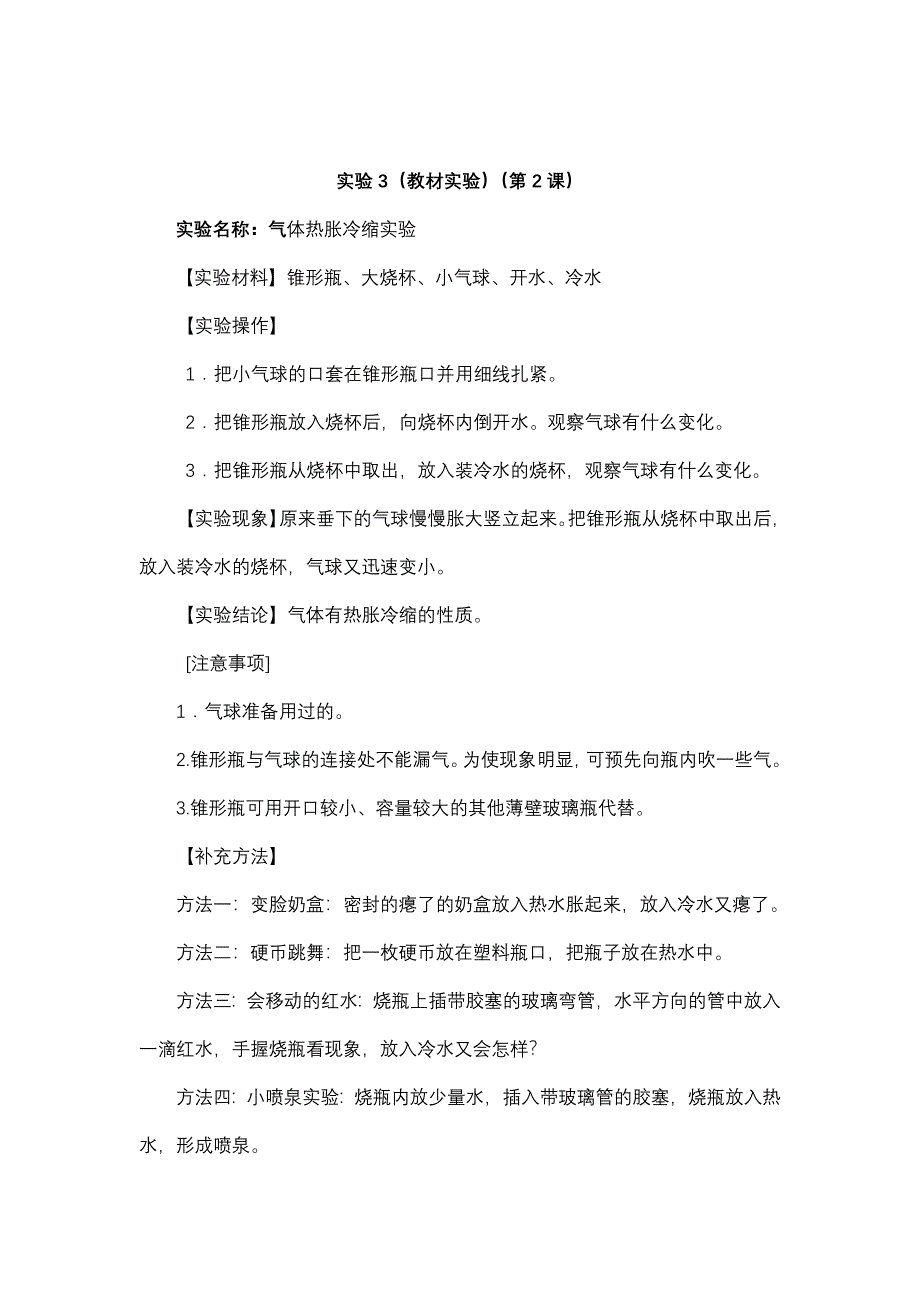 实验 3（教材实验）（第 2 课）

实验名称：气体热胀冷缩实验

【实验材料】锥形瓶、大烧杯、小气球、开水、冷水

【实验操作】

1．把小气球的口套在锥形瓶口并用细线扎紧。

2．把锥形瓶放入烧杯后，向烧杯内倒开水。观察气球有什么变化。

3．把锥形瓶从烧杯中取出，放入装冷水的烧杯，观察气球有什么变化。

【实验现象】原来垂下的气球慢慢胀大竖立起来。把锥形瓶从烧杯中取出后，放入装冷水的烧杯，气球又迅速变小。

【实验结论】气体有热胀冷缩的性质。

[注意事项]

1．气球准备用过的。

2.锥形瓶与气球的连接处不能漏气。为使现象明显，可预先向瓶内吹一些气。

3.锥形瓶可用开口较小、容量较大的其他薄壁玻璃瓶代替。

【补充方法】

方法一：变脸奶盒：密封的瘪了的奶盒放入热水胀起来，放入冷水又瘪了。

方法二：硬币跳舞：把一枚硬币放在塑料瓶口，把瓶子放在热水中。

方法三：会移动的红水：烧瓶上插带胶塞的玻璃弯管，水平方向的管中放入一滴红水，手握烧瓶看现象，放入冷水又会怎样？

方法四：小喷泉实验：烧瓶内放少量水，插入带玻璃管的胶塞，烧瓶放入热水，形成喷泉。